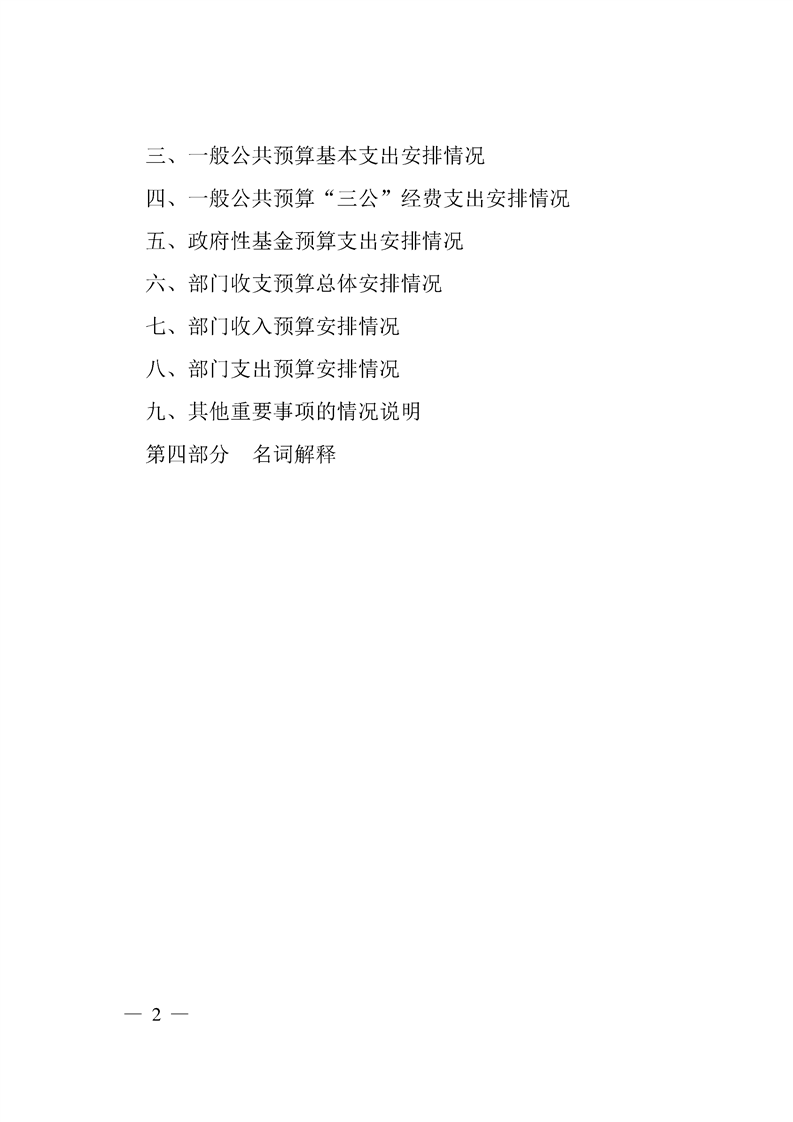 三、一般公共预算基本支出安排情况

四、一般公共预算“三公”经费支出安排情况

五、政府性基金预算支出安排情况

六、部门收支预算总体安排情况

七、部门收入预算安排情况

八、部门支出预算安排情况

九、其他重要事项的情况说明

第四部分　名词解释

— 2 —